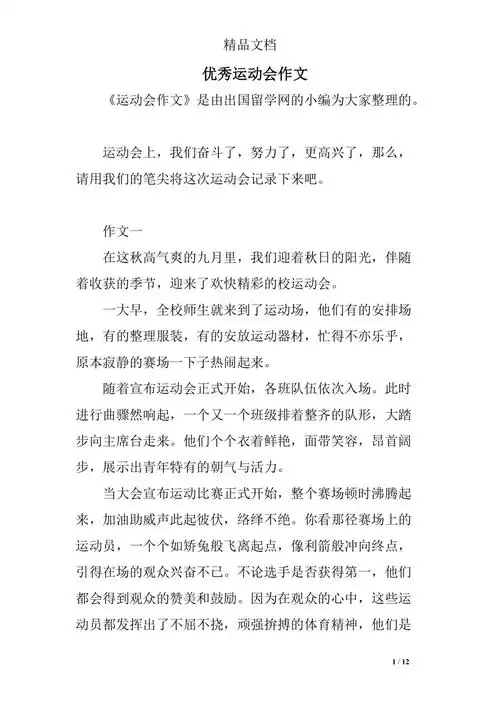 精品文档

优秀运动会作文

《运动会作文》是由出国留学网的小编为大家整理的。

运动会上，我们奋斗了，努力了，更高兴了，那么，请用我们的笔尖将这次运动会记录下来吧。

作文一

在这秋高气爽的九月里，我们迎着秋日的阳光，伴随着收获的季节，迎来了欢快精彩的校运动会。

一大早，全校师生就来到了运动场，他们有的安排场地，有的整理服装，有的安放运动器材，忙得不亦乐乎，原本寂静的赛场一下子热闹起来。

随着宣布运动会正式开始，各班队伍依次入场。此时进行曲骤然响起，一个又一个班级排着整齐的队形，大踏步向主席台走来。他们个个衣着鲜艳，面带笑容，昂首阔步，展示出青年特有的朝气与活力。

当大会宣布运动比赛正式开始，整个赛场顿时沸腾起来，加油助威声此起彼伏，络绎不绝。你看那径赛场上的运动员，一个个如矫兔般飞离起点，像利箭般冲向终点，引得在场的观众兴奋不已。不论选手是否获得第一，他们都会得到观众的赞美和鼓励。因为在观众的心中，这些运动员都发挥出了不屈不挠，顽强拚搏的体育精神，他们是

1 / 12